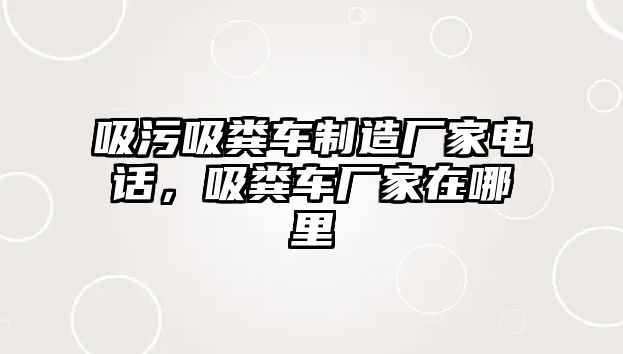 吸污吸粪车制造厂家电话，吸粪车厂家在哪里